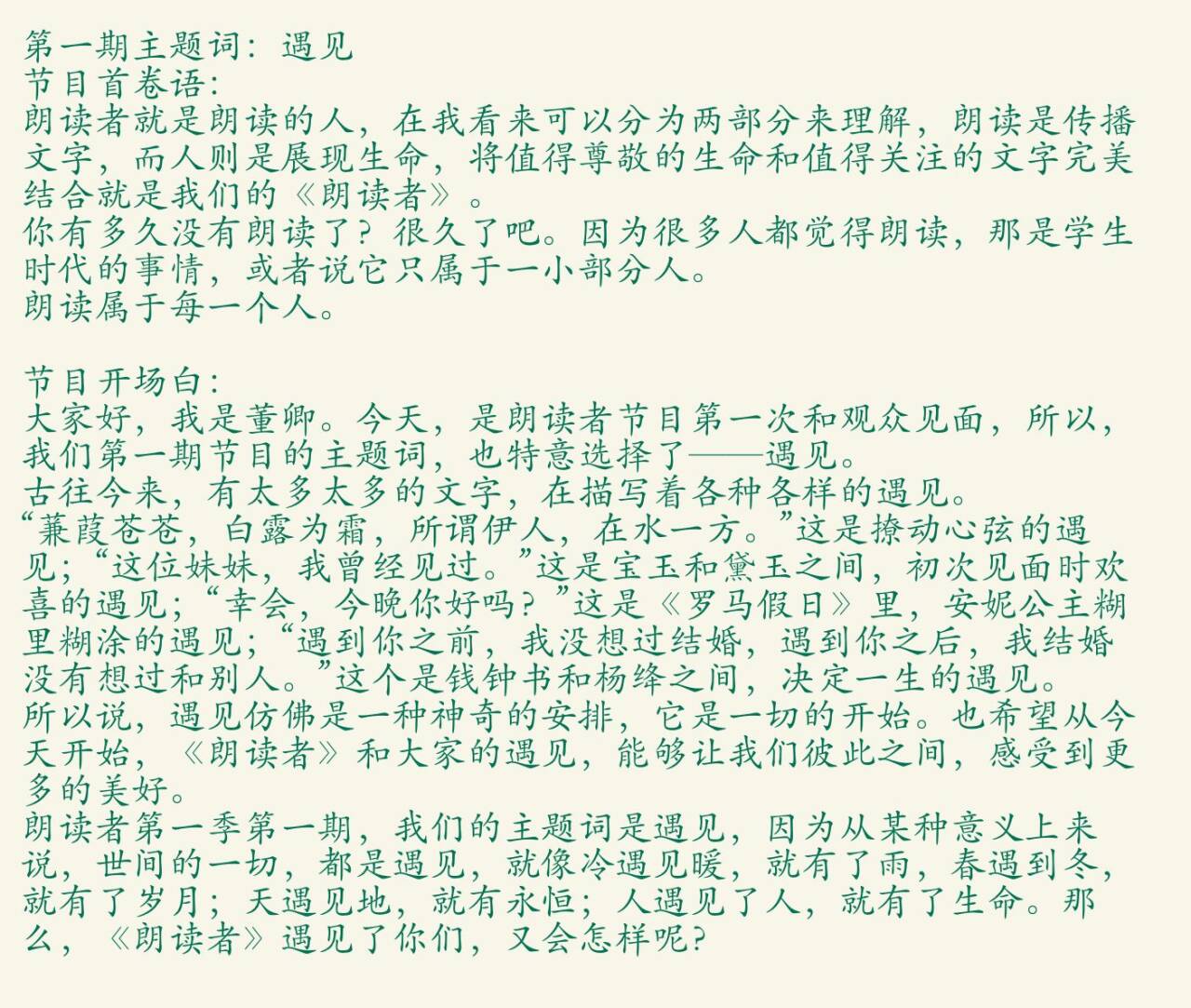 第一期主题词：遇见
节目首卷语：
朗读者就是朗读的人，在我看来可以分为两部分来理解，朗读是传播文字，而人则是展现生命，将值得尊敬的生命和值得关注的文字完美结合就是我们的《朗读者》。
你有多久没有朗读了？很久了吧。因为很多人都觉得朗读，那是学生时代的事情，或者说它只属于一小部分人。
朗读属于每一个人。

节目开场白：
大家好，我是董卿。今天，是朗读者节目第一次和观众见面，所以，我们第一期节目的主题词，也特意选择了——遇见。
古往今来，有太多太多的文字，在描写着各种各样的遇见。
“蒹葭苍苍，白露为霜，所谓伊人，在水一方。”这是撩动心弦的遇见；“这位妹妹，我曾经见过。”这是宝玉和黛玉之间，初次见面时欢喜的遇见；“幸会，今晚你好吗？”这是《罗马假日》里，安妮公主糊里糊涂的遇见；“遇到你之前，我没想过结婚，遇到你之后，我结婚没有想过和别人。”这个是钱钟书和杨绛之间，决定一生的遇见。
所以说，遇见仿佛是一种神奇的安排，它是一切的开始。也希望从今天开始，《朗读者》和大家的遇见，能够让我们彼此之间，感受到更多的美好。
朗读者第一季第一期，我们的主题词是遇见，因为从某种意义上来说，世间的一切，都是遇见，就像冷遇见暖，就有了雨，春遇到冬，就有了岁月；天遇见地，就有永恒；人遇见了人，就有了生命。那么，《朗读者》遇见了你们，又会怎样呢？